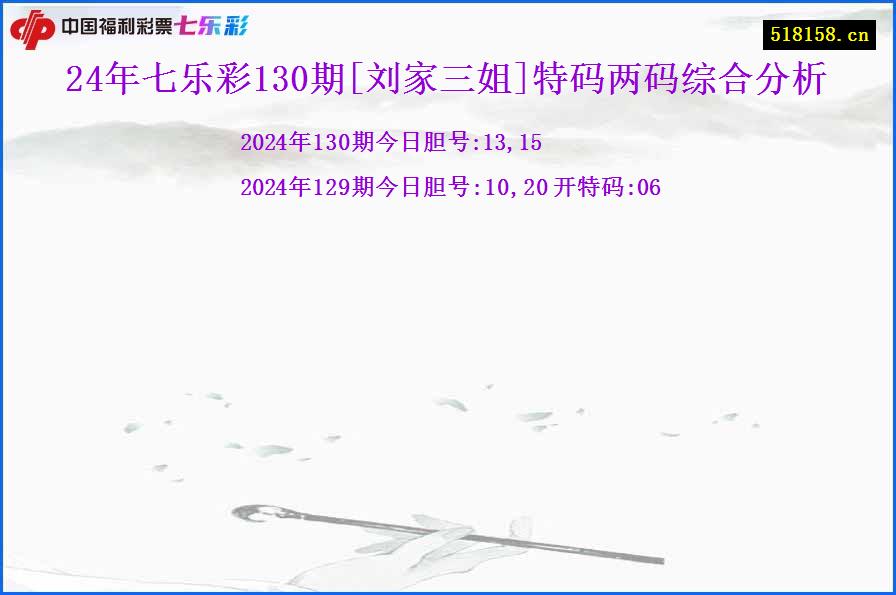 中国福利彩票七乐彩

518158.cn

24年七乐彩130期[刘家三姐]特码两码综合分析

2024年130期今日胆号:13,15

2024年129期今日胆号:10,20 开特码:06